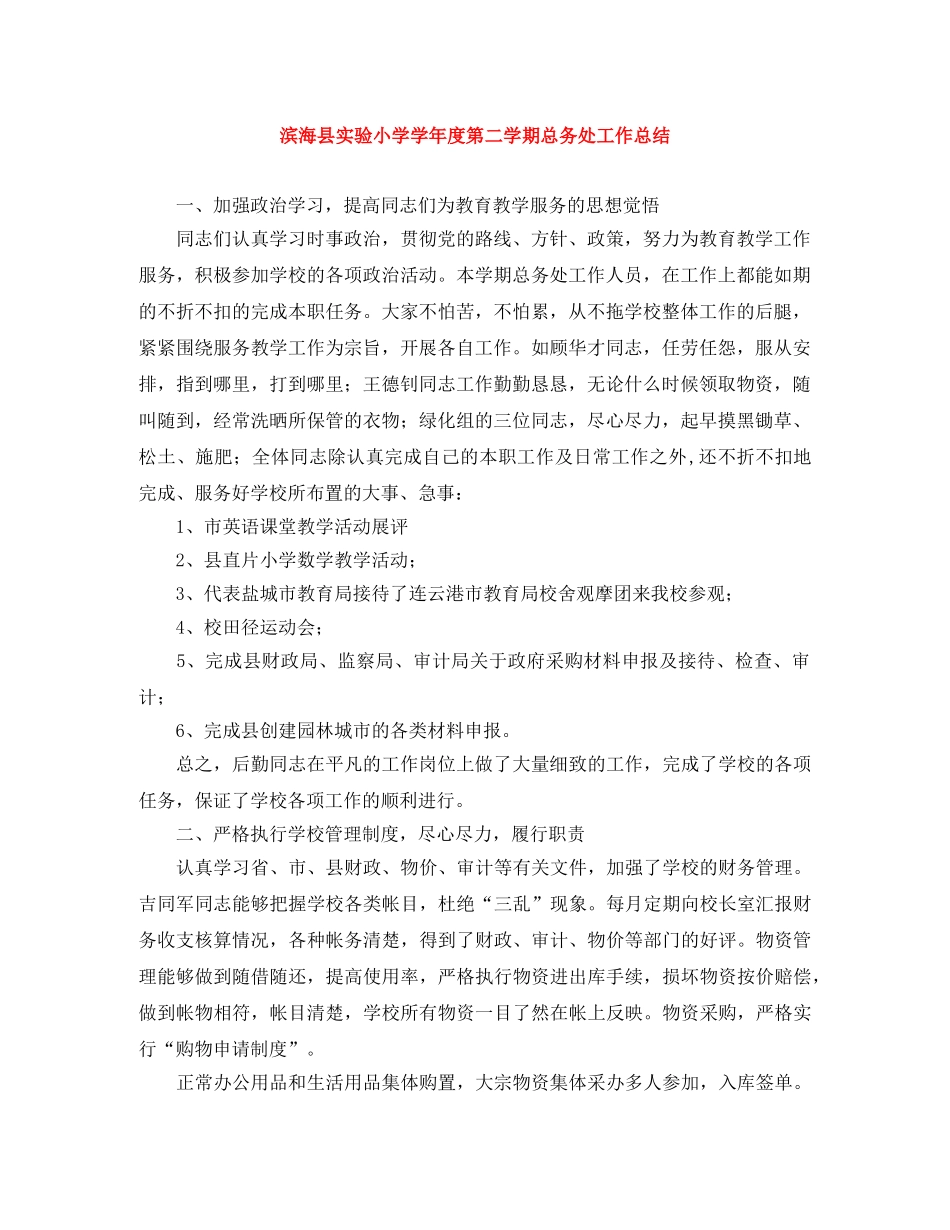 滨海县实验小学学年度第二学期总务处工作总结

一、加强政治学习，提高同志们为教育教学服务的思想觉悟

同志们认真学习时事政治，贯彻党的路线、方针、政策，努力为教育教学工作服务，积极参加学校的各项政治活动。本学期总务处工作人员，在工作上都能如期的不折不扣的完成本职任务。大家不怕苦，不怕累，从不拖学校整体工作的后腿，紧紧围绕服务教学工作为宗旨，开展各自工作。如顾华才同志，任劳任怨，服从安排，指到哪里，打到哪里；王德钊同志工作勤勤恳恳，无论什么时候领取物资，随叫随到，经常洗晒所保管的衣物；绿化组的三位同志，尽心尽力，起早摸黑锄草、松土、施肥；全体同志除认真完成自己的本职工作及日常工作之外,还不折不扣地完成、服务好学校所布置的大事、急事：

1、市英语课堂教学活动展评

2、县直片小学数学教学活动；

3、代表盐城市教育局接待了连云港市教育局校舍观摩团来我校参观；

4、校田径运动会；

5、完成县财政局、监察局、审计局关于政府采购材料申报及接待、检查、审计；

6、完成县创建园林城市的各类材料申报。

总之，后勤同志在平凡的工作岗位上做了大量细致的工作，完成了学校的各项任务，保证了学校各项工作的顺利进行。

二、严格执行学校管理制度，尽心尽力，履行职责

认真学习省、市、县财政、物价、审计等有关文件，加强了学校的财务管理。吉同军同志能够把握学校各类帐目，杜绝“三乱”现象。每月定期向校长室汇报财务收支核算情况，各种帐务清楚，得到了财政、审计、物价等部门的好评。物资管理能够做到随借随还，提高使用率，严格执行物资进出库手续，损坏物资按价赔偿，做到帐物相符，帐目清楚，学校所有物资一目了然在帐上反映。物资采购，严格实行“购物申请制度”。

正常办公用品和生活用品集体购置，大宗物资集体采办多人参加，入库签单。